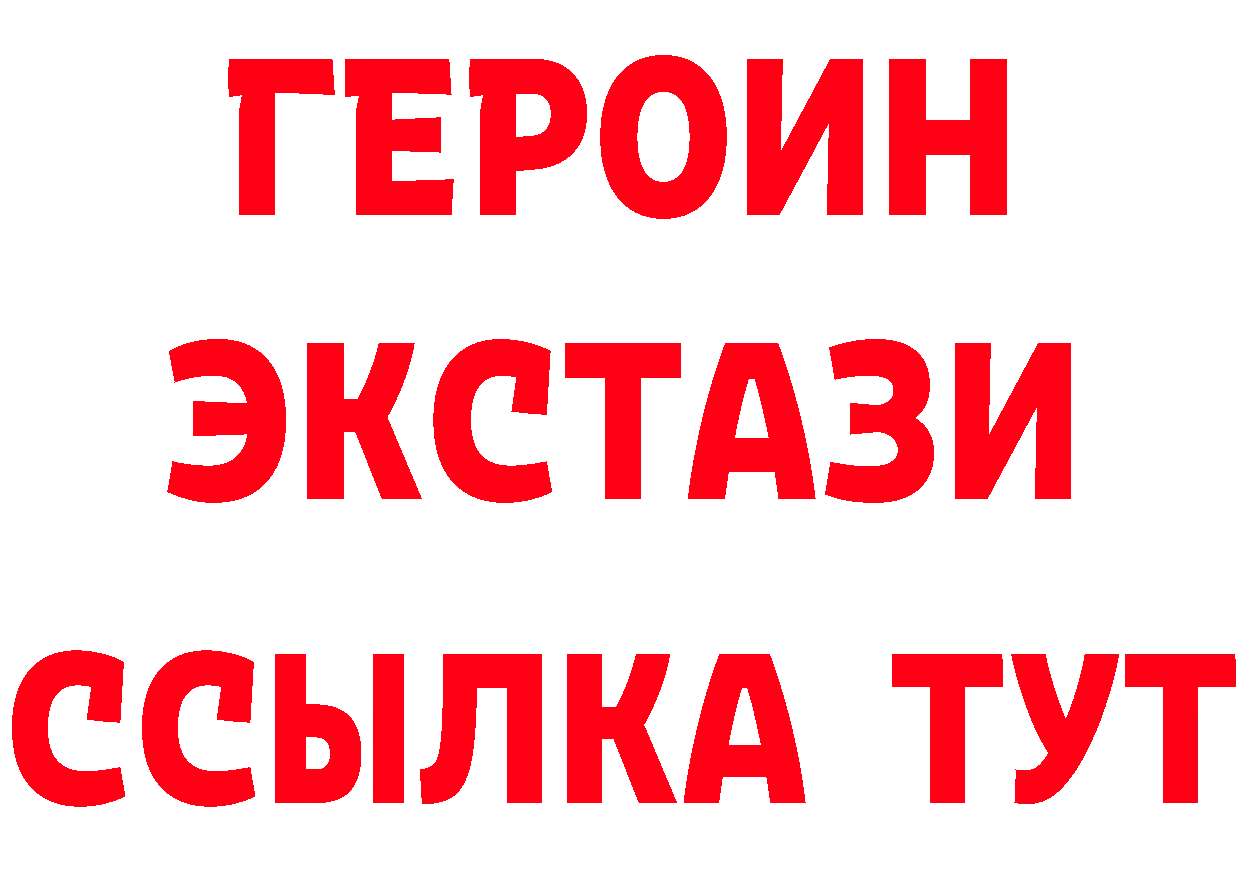 ГЕРОИН ЭКСТАЗИ ССЫЛКА ТУТ